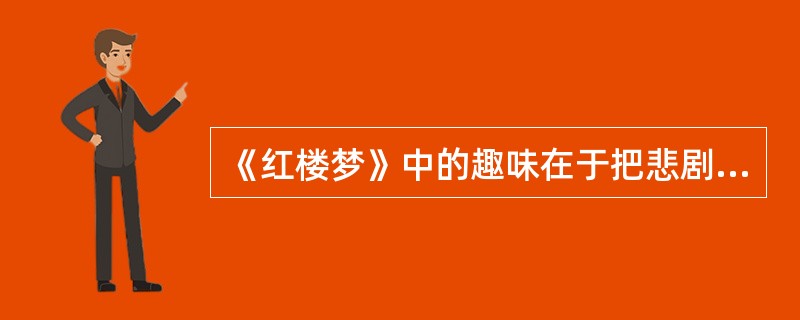 《红楼梦》中的趣味在于把悲剧...